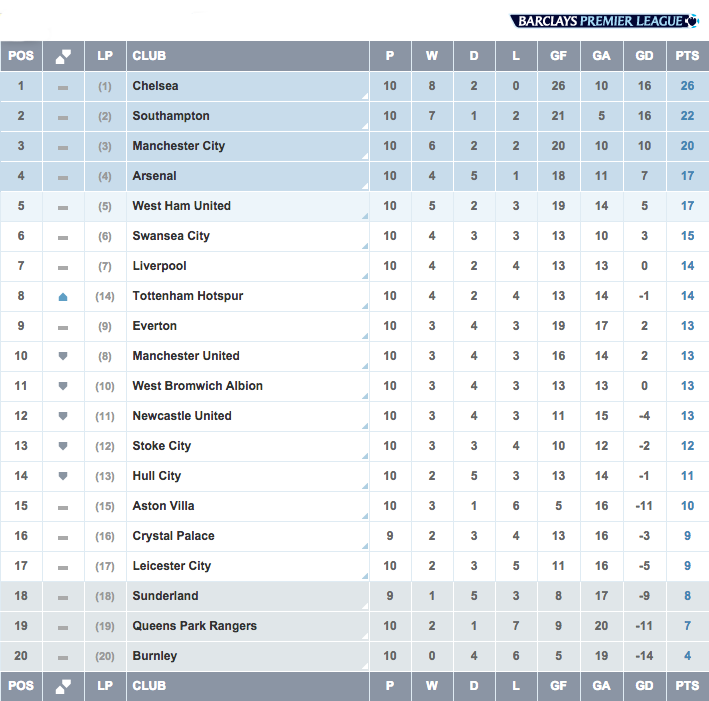 BARCLAYS PREMIER LEAGUE

| POS | | LP | CLUB | P | W | D | L | GF | GA | GD | PTS |
|---|---|---|---|---|---|---|---|---|---|---|---|
| 1 | | (1) | Chelsea | 10 | 8 | 2 | 0 | 26 | 10 | 16 | 26 |
| 2 | | (2) | Southampton | 10 | 7 | 1 | 2 | 21 | 5 | 16 | 22 |
| 3 | | (3) | Manchester City | 10 | 6 | 2 | 2 | 20 | 10 | 10 | 20 |
| 4 | | (4) | Arsenal | 10 | 4 | 5 | 1 | 18 | 11 | 7 | 17 |
| 5 | | (5) | West Ham United | 10 | 5 | 2 | 3 | 19 | 14 | 5 | 17 |
| 6 | | (6) | Swansea City | 10 | 4 | 3 | 3 | 13 | 10 | 3 | 15 |
| 7 | | (7) | Liverpool | 10 | 4 | 2 | 4 | 13 | 13 | 0 | 14 |
| 8 | | (14) | Tottenham Hotspur | 10 | 4 | 2 | 4 | 13 | 14 | -1 | 14 |
| 9 | | (9) | Everton | 10 | 3 | 4 | 3 | 19 | 17 | 2 | 13 |
| 10 | | (8) | Manchester United | 10 | 3 | 4 | 3 | 16 | 14 | 2 | 13 |
| 11 | | (10) | West Bromwich Albion | 10 | 3 | 4 | 3 | 13 | 13 | 0 | 13 |
| 12 | | (11) | Newcastle United | 10 | 3 | 4 | 3 | 11 | 15 | -4 | 13 |
| 13 | | (12) | Stoke City | 10 | 3 | 3 | 4 | 10 | 12 | -2 | 12 |
| 14 | | (13) | Hull City | 10 | 2 | 5 | 3 | 13 | 14 | -1 | 11 |
| 15 | | (15) | Aston Villa | 10 | 3 | 1 | 6 | 5 | 16 | -11 | 10 |
| 16 | | (16) | Crystal Palace | 9 | 2 | 3 | 4 | 13 | 16 | -3 | 9 |
| 17 | | (17) | Leicester City | 10 | 2 | 3 | 5 | 11 | 16 | -5 | 9 |
| 18 | | (18) | Sunderland | 9 | 1 | 5 | 3 | 8 | 17 | -9 | 8 |
| 19 | | (19) | Queens Park Rangers | 10 | 2 | 1 | 7 | 9 | 20 | -11 | 7 |
| 20 | | (20) | Burnley | 10 | 0 | 4 | 6 | 5 | 19 | -14 | 4 |
| POS | | LP | CLUB | P | W | D | L | GF | GA | GD | PTS |